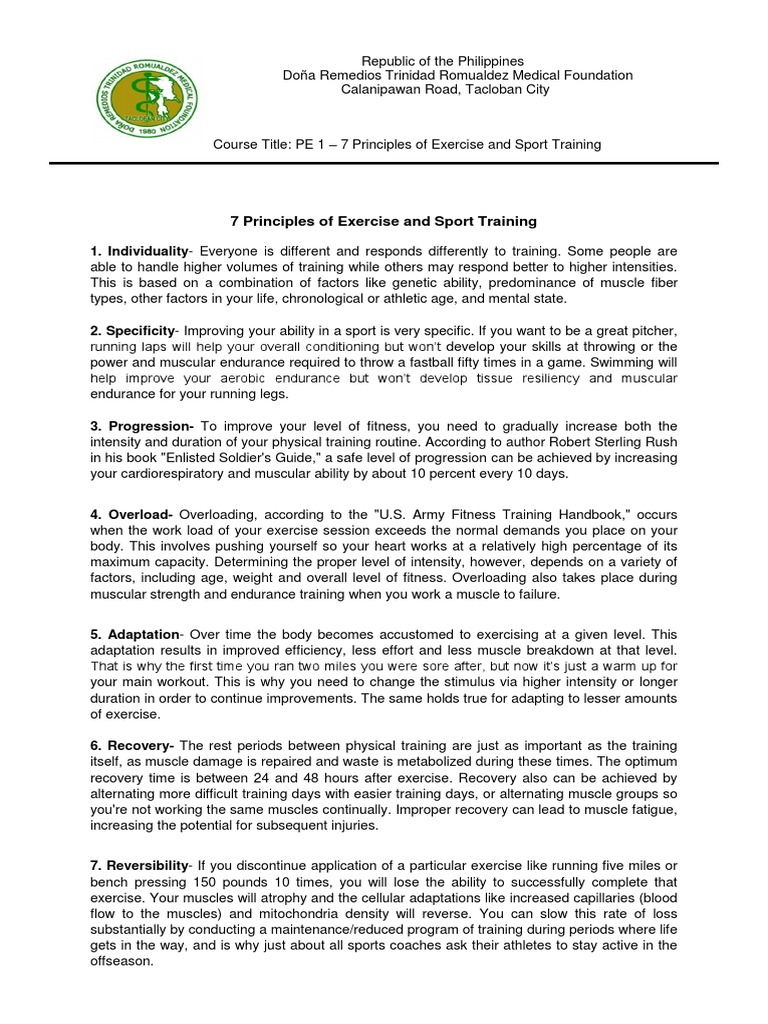 DOÑA REMEDIOS TRINIDAD ROMUALDEZ MEDICAL FOUNDATION
1980

Republic of the Philippines
Doña Remedios Trinidad Romualdez Medical Foundation
Calanipawan Road, Tacloban City

Course Title: PE 1 – 7 Principles of Exercise and Sport Training

7 Principles of Exercise and Sport Training

1. Individuality- Everyone is different and responds differently to training. Some people are able to handle higher volumes of training while others may respond better to higher intensities. This is based on a combination of factors like genetic ability, predominance of muscle fiber types, other factors in your life, chronological or athletic age, and mental state.

2. Specificity- Improving your ability in a sport is very specific. If you want to be a great pitcher, running laps will help your overall conditioning but won't develop your skills at throwing or the power and muscular endurance required to throw a fastball fifty times in a game. Swimming will help improve your aerobic endurance but won't develop tissue resiliency and muscular endurance for your running legs.

3. Progression- To improve your level of fitness, you need to gradually increase both the intensity and duration of your physical training routine. According to author Robert Sterling Rush in his book "Enlisted Soldier's Guide," a safe level of progression can be achieved by increasing your cardiorespiratory and muscular ability by about 10 percent every 10 days.

4. Overload- Overloading, according to the "U.S. Army Fitness Training Handbook," occurs when the work load of your exercise session exceeds the normal demands you place on your body. This involves pushing yourself so your heart works at a relatively high percentage of its maximum capacity. Determining the proper level of intensity, however, depends on a variety of factors, including age, weight and overall level of fitness. Overloading also takes place during muscular strength and endurance training when you work a muscle to failure.

5. Adaptation- Over time the body becomes accustomed to exercising at a given level. This adaptation results in improved efficiency, less effort and less muscle breakdown at that level. That is why the first time you ran two miles you were sore after, but now it's just a warm up for your main workout. This is why you need to change the stimulus via higher intensity or longer duration in order to continue improvements. The same holds true for adapting to lesser amounts of exercise.

6. Recovery- The rest periods between physical training are just as important as the training itself, as muscle damage is repaired and waste is metabolized during these times. The optimum recovery time is between 24 and 48 hours after exercise. Recovery also can be achieved by alternating more difficult training days with easier training days, or alternating muscle groups so you're not working the same muscles continually. Improper recovery can lead to muscle fatigue, increasing the potential for subsequent injuries.

7. Reversibility- If you discontinue application of a particular exercise like running five miles or bench pressing 150 pounds 10 times, you will lose the ability to successfully complete that exercise. Your muscles will atrophy and the cellular adaptations like increased capillaries (blood flow to the muscles) and mitochondria density will reverse. You can slow this rate of loss substantially by conducting a maintenance/reduced program of training during periods where life gets in the way, and is why just about all sports coaches ask their athletes to stay active in the offseason.